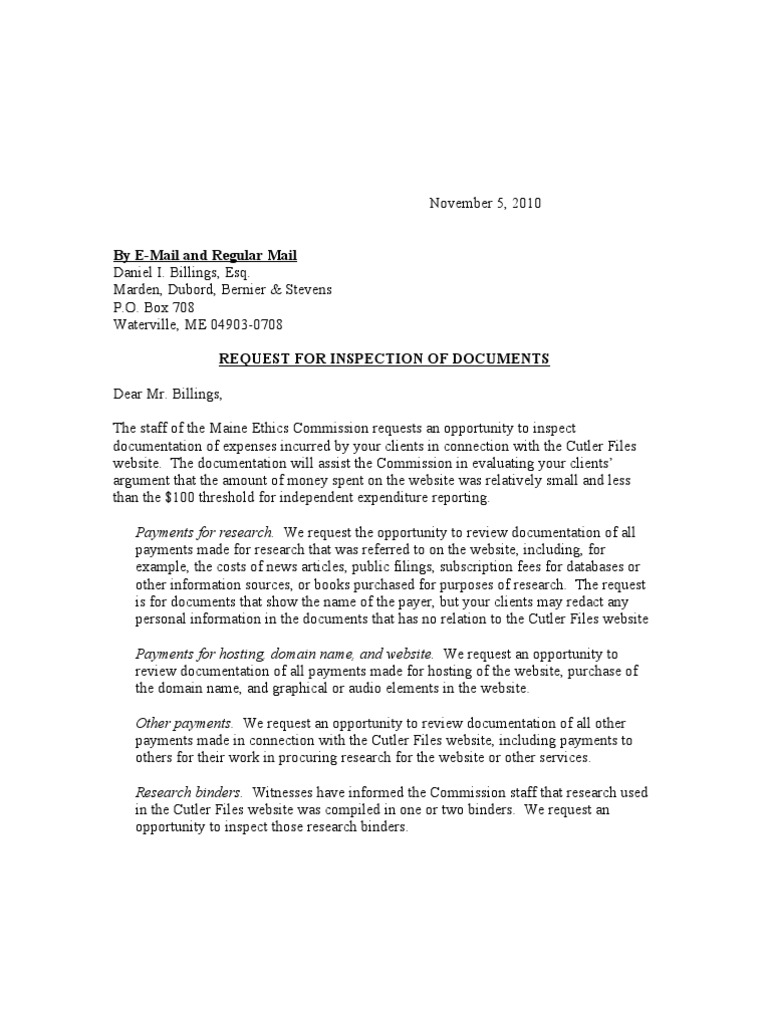 November 5, 2010

By E-Mail and Regular Mail
Daniel I. Billings, Esq.
Marden, Dubord, Bernier & Stevens
P.O. Box 708
Waterville, ME 04903-0708

REQUEST FOR INSPECTION OF DOCUMENTS

Dear Mr. Billings,

The staff of the Maine Ethics Commission requests an opportunity to inspect documentation of expenses incurred by your clients in connection with the Cutler Files website. The documentation will assist the Commission in evaluating your clients' argument that the amount of money spent on the website was relatively small and less than the $100 threshold for independent expenditure reporting.

Payments for research. We request the opportunity to review documentation of all payments made for research that was referred to on the website, including, for example, the costs of news articles, public filings, subscription fees for databases or other information sources, or books purchased for purposes of research. The request is for documents that show the name of the payer, but your clients may redact any personal information in the documents that has no relation to the Cutler Files website

Payments for hosting, domain name, and website. We request an opportunity to review documentation of all payments made for hosting of the website, purchase of the domain name, and graphical or audio elements in the website.

Other payments. We request an opportunity to review documentation of all other payments made in connection with the Cutler Files website, including payments to others for their work in procuring research for the website or other services.

Research binders. Witnesses have informed the Commission staff that research used in the Cutler Files website was compiled in one or two binders. We request an opportunity to inspect those research binders.